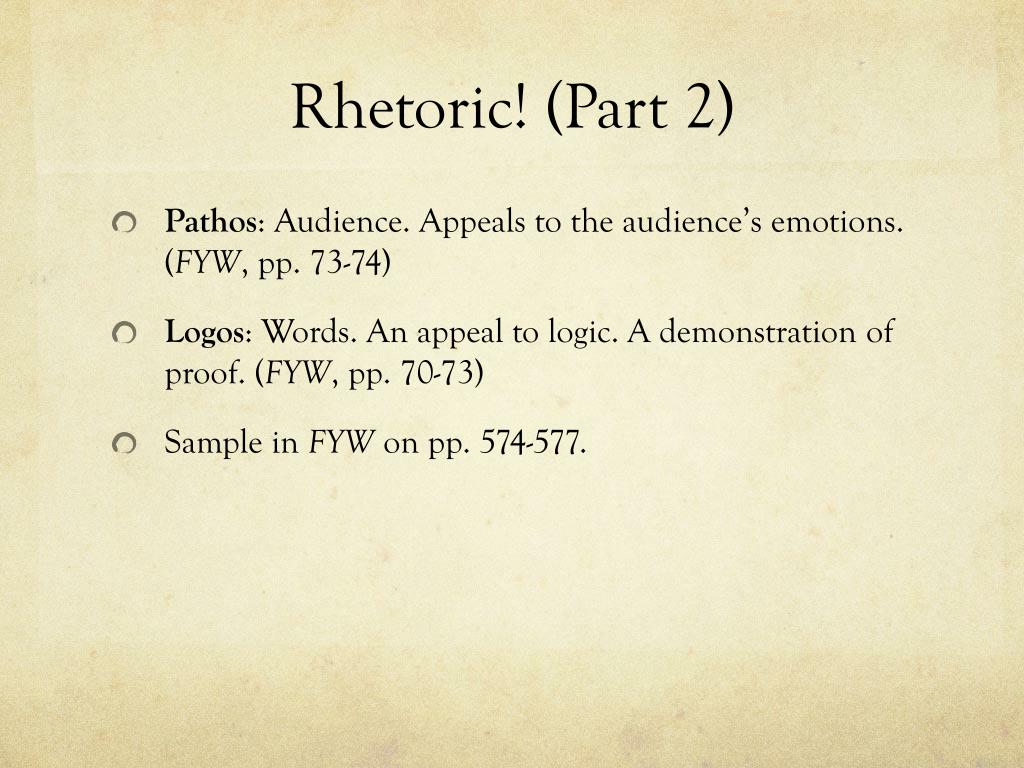 Rhetoric! (Part 2)

Pathos: Audience. Appeals to the audience's emotions. (FYW, pp. 73-74)

Logos: Words. An appeal to logic. A demonstration of proof. (FYW, pp. 70-73)

Sample in FYW on pp. 574-577.